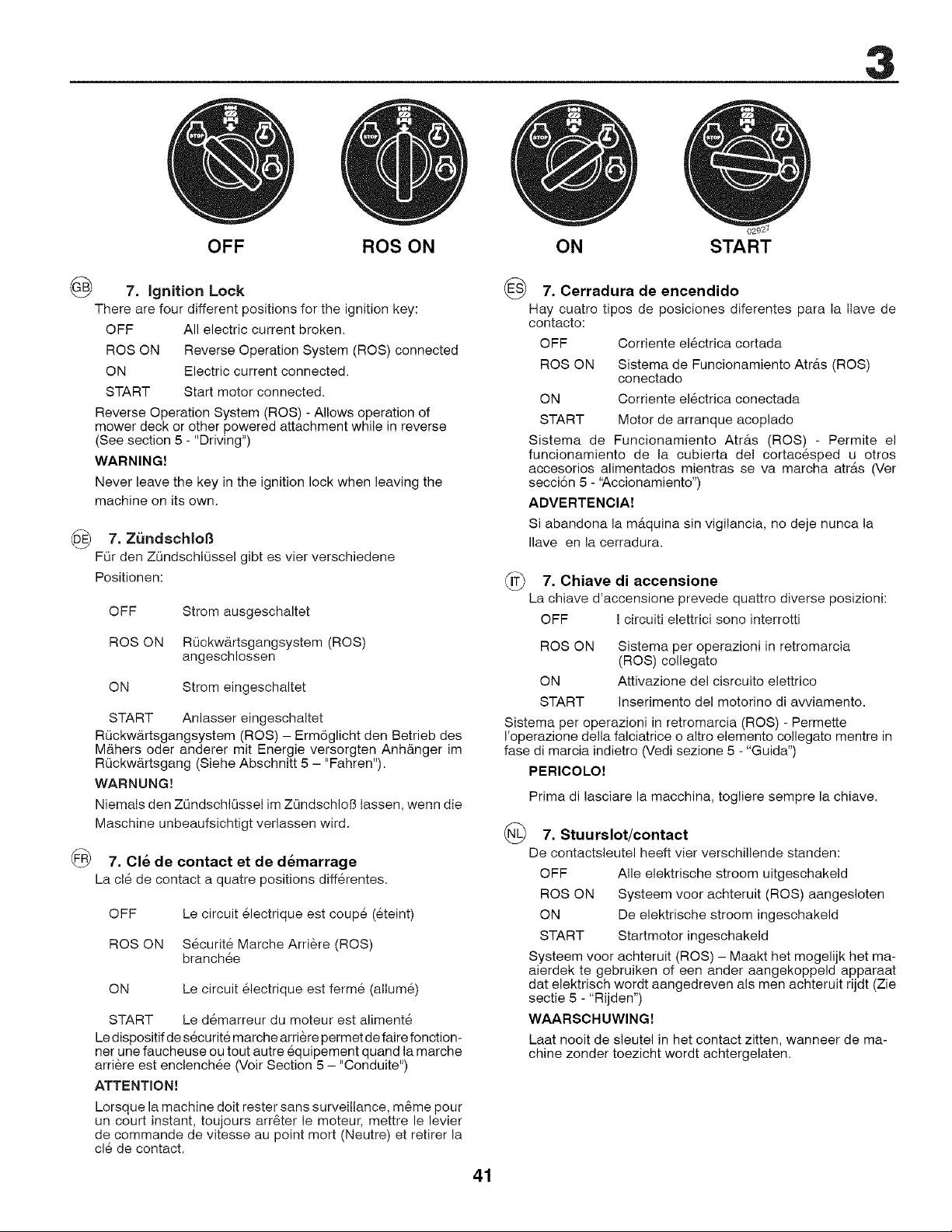 3

OFF ROS ON ON START

02927

GB 7. Ignition Lock

There are four different positions for the ignition key:

OFF All electric current broken.
ROS ON Reverse Operation System (ROS) connected
ON Electric current connected.
START Start motor connected.

Reverse Operation System (ROS) - Allows operation of mower deck or other powered attachment while in reverse (See section 5 - "Driving")

WARNING!

Never leave the key in the ignition lock when leaving the machine on its own.

DE 7. Zündschloß

Für den Zündschlüssel gibt es vier verschiedene Positionen:

OFF Strom ausgeschaltet
ROS ON Rückwärtsgangsystem (ROS) angeschlossen
ON Strom eingeschaltet
START Anlasser eingeschaltet

Rückwärtsgangsystem (ROS) – Ermöglicht den Betrieb des Mähers oder anderer mit Energie versorgten Anhänger im Rückwärtsgang (Siehe Abschnitt 5 – "Fahren").

WARNUNG!

Niemals den Zündschlüssel im Zündschloß lassen, wenn die Maschine unbeaufsichtigt verlassen wird.

FR 7. Clé de contact et de démarrage

La clé de contact a quatre positions différentes.

OFF Le circuit électrique est coupé (éteint)
ROS ON Sécurité Marche Arrière (ROS) branchée
ON Le circuit électrique est fermé (allumé)
START Le démarreur du moteur est alimenté

Le dispositif de sécurité marche arrière permet de faire fonctionner une faucheuse ou tout autre équipement quand la marche arrière est enclenchée (Voir Section 5 – "Conduite")

ATTENTION!

Lorsque la machine doit rester sans surveillance, même pour un court instant, toujours arrêter le moteur, mettre le levier de commande de vitesse au point mort (Neutre) et retirer la clé de contact.

ES 7. Cerradura de encendido

Hay cuatro tipos de posiciones diferentes para la llave de contacto:

OFF Corriente eléctrica cortada
ROS ON Sistema de Funcionamiento Atrás (ROS) conectado
ON Corriente eléctrica conectada
START Motor de arranque acoplado

Sistema de Funcionamiento Atrás (ROS) - Permite el funcionamiento de la cubierta del cortacésped u otros accesorios alimentados mientras se va marcha atrás (Ver sección 5 - "Accionamiento")

ADVERTENCIA!

Si abandona la máquina sin vigilancia, no deje nunca la llave en la cerradura.

IT 7. Chiave di accensione

La chiave d'accensione prevede quattro diverse posizioni:

OFF I circuiti elettrici sono interrotti
ROS ON Sistema per operazioni in retromarcia (ROS) collegato
ON Attivazione del cisrcuito elettrico
START Inserimento del motorino di avviamento.

Sistema per operazioni in retromarcia (ROS) - Permette l'operazione della falciatrice o altro elemento collegato mentre in fase di marcia indietro (Vedi sezione 5 - "Guida")

PERICOLO!

Prima di lasciare la macchina, togliere sempre la chiave.

NL 7. Stuurslot/contact

De contactsleutel heeft vier verschillende standen:

OFF Alle elektrische stroom uitgeschakeld
ROS ON Systeem voor achteruit (ROS) aangesloten
ON De elektrische stroom ingeschakeld
START Startmotor ingeschakeld

Systeem voor achteruit (ROS) – Maakt het mogelijk het maaierdek te gebruiken of een ander aangekoppeld apparaat dat elektrisch wordt aangedreven als men achteruit rijdt (Zie sectie 5 - "Rijden")

WAARSCHUWING!

Laat nooit de sleutel in het contact zitten, wanneer de machine zonder toezicht wordt achtergelaten.

41